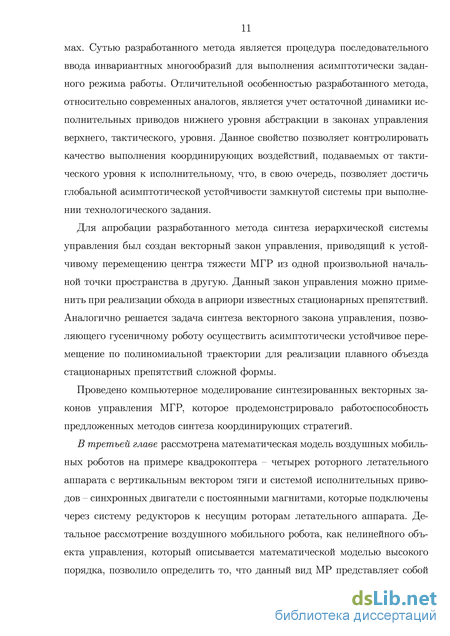 11

мах. Сутью разработанного метода является процедура последовательного ввода инвариантных многообразий для выполнения асимптотически заданного режима работы. Отличительной особенностью разработанного метода, относительно современных аналогов, является учет остаточной динамики исполнительных приводов нижнего уровня абстракции в законах управления верхнего, тактического, уровня. Данное свойство позволяет контролировать качество выполнения координирующих воздействий, подаваемых от тактического уровня к исполнительному, что, в свою очередь, позволяет достичь глобальной асимптотической устойчивости замкнутой системы при выполнении технологического задания.

Для апробации разработанного метода синтеза иерархической системы управления был создан векторный закон управления, приводящий к устойчивому перемещению центра тяжести МГР из одной произвольной начальной точки пространства в другую. Данный закон управления можно применить при реализации обхода в априори известных стационарных препятствий. Аналогично решается задача синтеза векторного закона управления, позволяющего гусеничному роботу осуществить асимптотически устойчивое перемещение по полиномиальной траектории для реализации плавного объезда стационарных препятствий сложной формы.

Проведено компьютерное моделирование синтезированных векторных законов управления МГР, которое продемонстрировало работоспособность предложенных методов синтеза координирующих стратегий.

В третьей главе рассмотрена математическая модель воздушных мобильных роботов на примере квадрокоптера – четырех роторного летательного аппарата с вертикальным вектором тяги и системой исполнительных приводов – синхронных двигатели с постоянными магнитами, которые подключены через систему редукторов к несущим роторам летательного аппарата. Детальное рассмотрение воздушного мобильного робота, как нелинейного объекта управления, который описывается математической моделью высокого порядка, позволило определить то, что данный вид МР представляет собой

dsLib.net
библиотека диссертаций